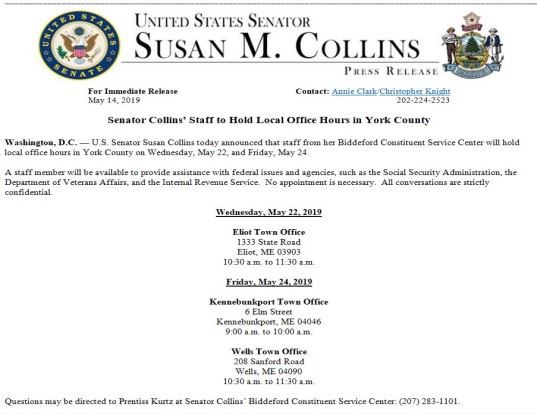 UNITED STATES SENATE

UNITED STATES SENATOR
SUSAN M. COLLINS
PRESS RELEASE

For Immediate Release
May 14, 2019

Contact: Annie Clark/Christopher Knight
202-224-2523

Senator Collins' Staff to Hold Local Office Hours in York County

Washington, D.C. — U.S. Senator Susan Collins today announced that staff from her Biddeford Constituent Service Center will hold local office hours in York County on Wednesday, May 22, and Friday, May 24.

A staff member will be available to provide assistance with federal issues and agencies, such as the Social Security Administration, the Department of Veterans Affairs, and the Internal Revenue Service. No appointment is necessary. All conversations are strictly confidential.

Wednesday, May 22, 2019

Eliot Town Office
1333 State Road
Eliot, ME 03903
10:30 a.m. to 11:30 a.m.

Friday, May 24, 2019

Kennebunkport Town Office
6 Elm Street
Kennebunkport, ME 04046
9:00 a.m. to 10:00 a.m.

Wells Town Office
208 Sanford Road
Wells, ME 04090
10:30 a.m. to 11:30 a.m.

Questions may be directed to Prentiss Kurtz at Senator Collins' Biddeford Constituent Service Center: (207) 283-1101.